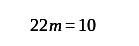 $22m = 10$